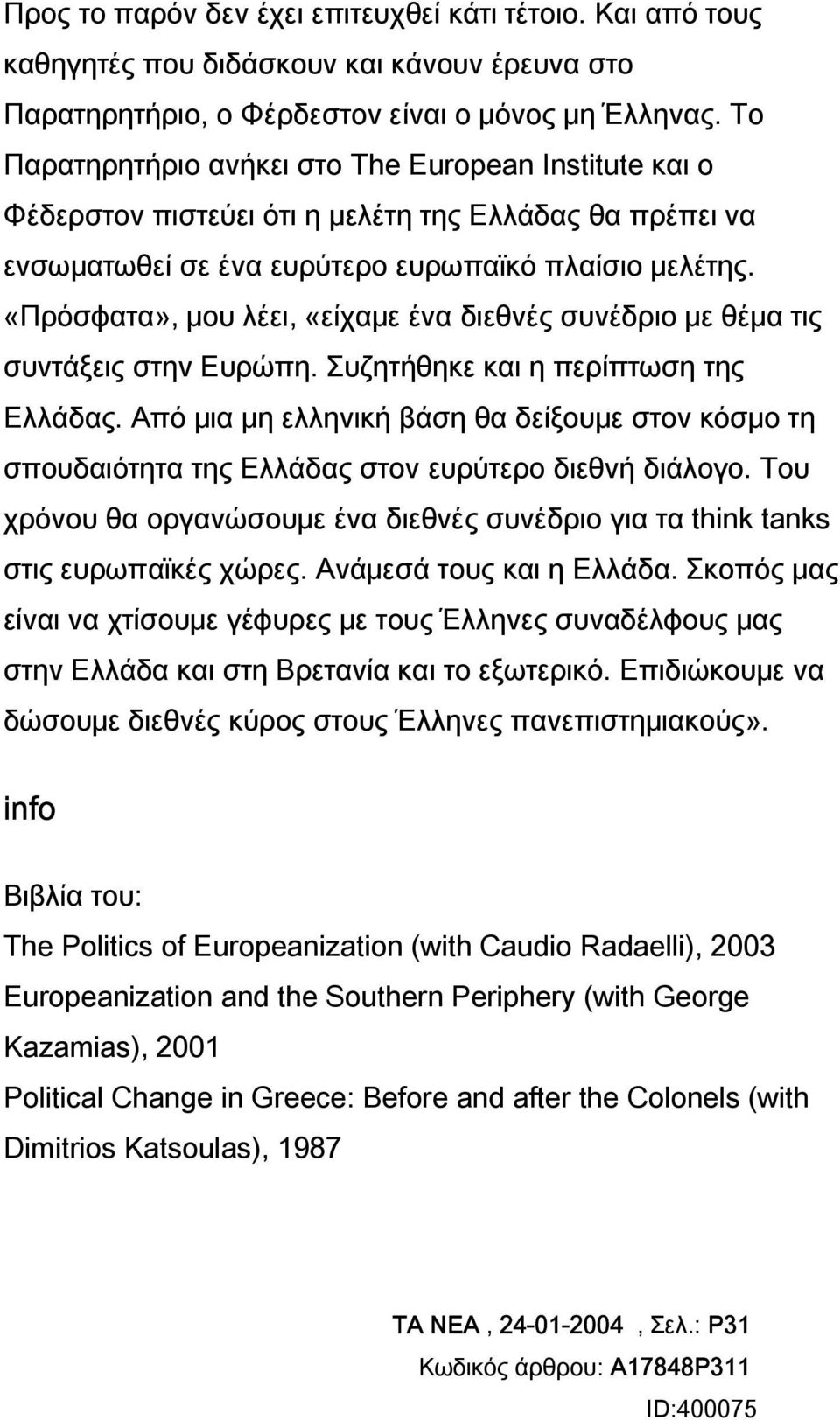 Προς το παρόν δεν έχει επιτευχθεί κάτι τέτοιο. Και από τους καθηγητές που διδάσκουν και κάνουν έρευνα στο Παρατηρητήριο, ο Φέρδεστον είναι ο μόνος μη Έλληνας. Το Παρατηρητήριο ανήκει στο The European Institute και ο Φέδερστον πιστεύει ότι η μελέτη της Ελλάδας θα πρέπει να ενσωματωθεί σε ένα ευρύτερο ευρωπαϊκό πλαίσιο μελέτης. «Πρόσφατα», μου λέει, «είχαμε ένα διεθνές συνέδριο με θέμα τις συντάξεις στην Ευρώπη. Συζητήθηκε και η περίπτωση της Ελλάδας. Από μια μη ελληνική βάση θα δείξουμε στον κόσμο τη σπουδαιότητα της Ελλάδας στον ευρύτερο διεθνή διάλογο. Του χρόνου θα οργανώσουμε ένα διεθνές συνέδριο για τα think tanks στις ευρωπαϊκές χώρες. Ανάμεσά τους και η Ελλάδα. Σκοπός μας είναι να χτίσουμε γέφυρες με τους Έλληνες συναδέλφους μας στην Ελλάδα και στη Βρετανία και το εξωτερικό. Επιδιώκουμε να δώσουμε διεθνές κύρος στους Έλληνες πανεπιστημιακούς».

info

Βιβλία του:
The Politics of Europeanization (with Caudio Radaelli), 2003
Europeanization and the Southern Periphery (with George Kazamias), 2001
Political Change in Greece: Before and after the Colonels (with Dimitrios Katsoulas), 1987

ΤΑ ΝΕΑ , 24-01-2004 , Σελ.: P31
Κωδικός άρθρου: A17848P311
ID:400075